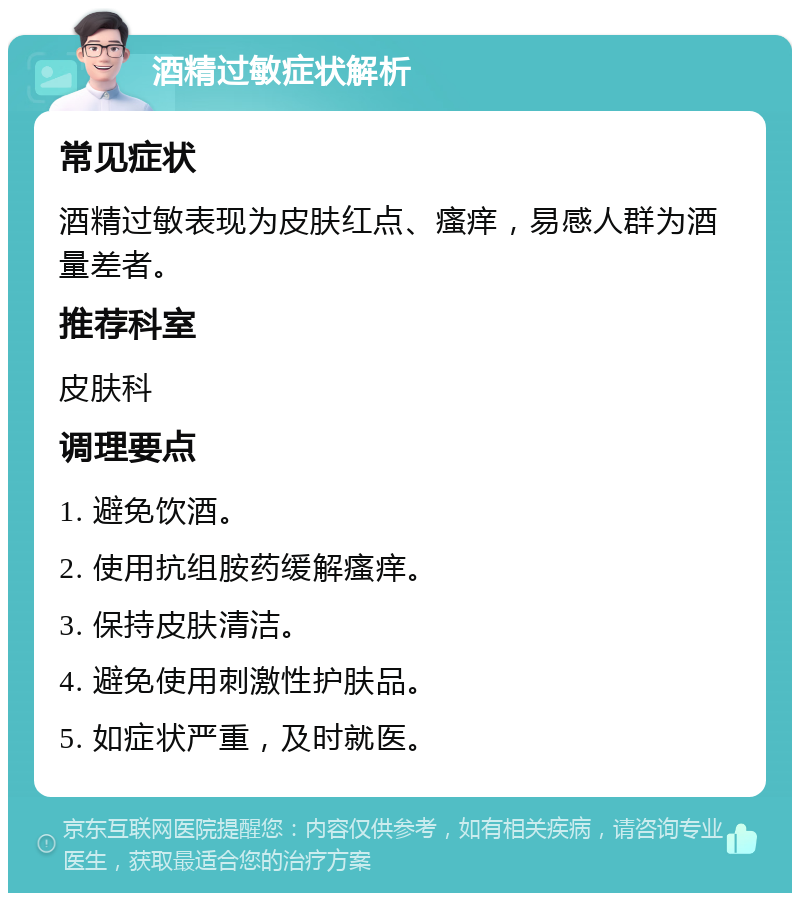 酒精过敏症状解析

常见症状

酒精过敏表现为皮肤红点、瘙痒，易感人群为酒量差者。

推荐科室

皮肤科

调理要点

1. 避免饮酒。

2. 使用抗组胺药缓解瘙痒。

3. 保持皮肤清洁。

4. 避免使用刺激性护肤品。

5. 如症状严重，及时就医。

京东互联网医院提醒您：内容仅供参考，如有相关疾病，请咨询专业医生，获取最适合您的治疗方案